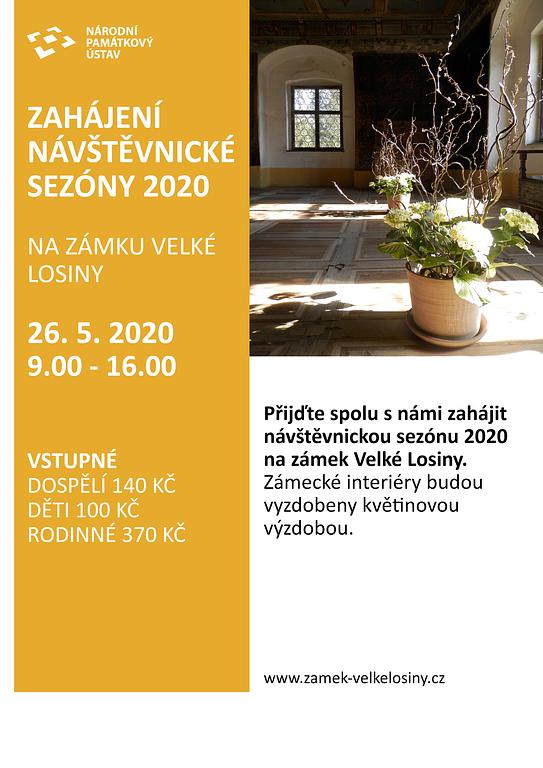 NÁRODNÍ
PAMÁTKOVÝ
ÚSTAV

ZAHÁJENÍ NÁVŠTĚVNICKÉ SEZÓNY 2020

NA ZÁMKU VELKÉ LOSINY

26. 5. 2020
9.00 - 16.00

VSTUPNÉ
DOSPĚLÍ 140 KČ
DĚTI 100 KČ
RODINNÉ 370 KČ

Přijďte spolu s námi zahájit návštěvnickou sezónu 2020 na zámek Velké Losiny. Zámecké interiéry budou vyzdobeny květinovou výzdobou.

www.zamek-velkelosiny.cz